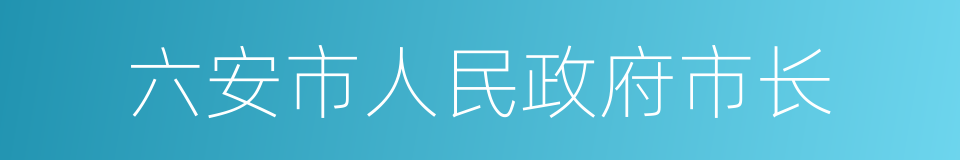 六安市人民政府市长